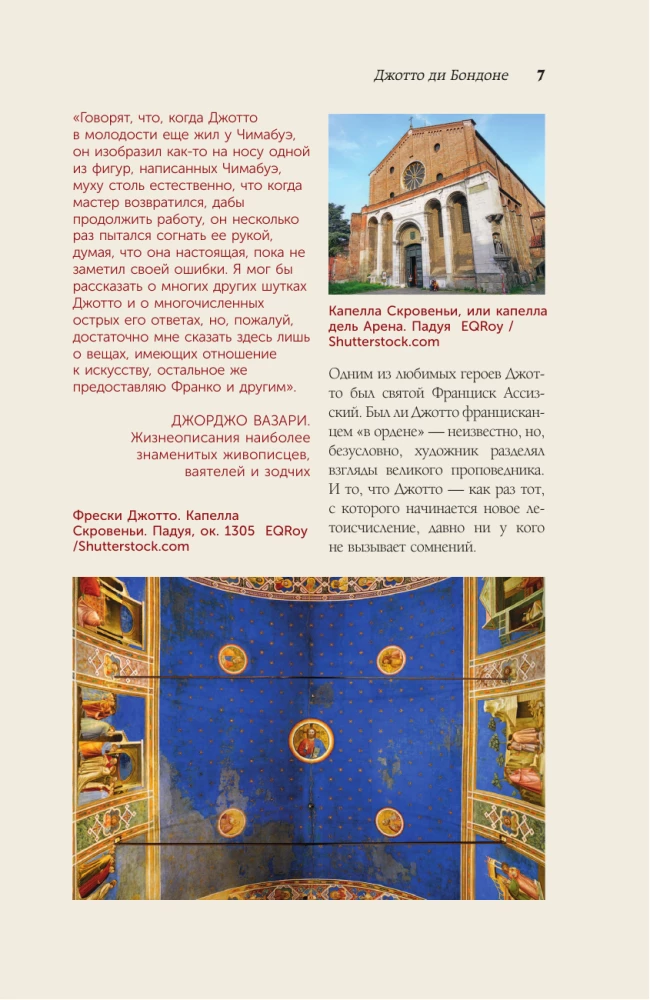 Джотто ди Бондоне 7

«Говорят, что, когда Джотто в молодости еще жил у Чимабуэ, он изобразил как-то на носу одной из фигур, написанных Чимабуэ, муху столь естественно, что когда мастер возвратился, дабы продолжить работу, он несколько раз пытался согнать ее рукой, думая, что она настоящая, пока не заметил своей ошибки. Я мог бы рассказать о многих других шутках Джотто и о многочисленных острых его ответах, но, пожалуй, достаточно мне сказать здесь лишь о вещах, имеющих отношение к искусству, остальное же предоставляю Франко и другим».

ДЖОРДЖО ВАЗАРИ. Жизнеописания наиболее знаменитых живописцев, ваятелей и зодчих

Фрески Джотто. Капелла Скровеньи. Падуя, ок. 1305 EQRoy /Shutterstock.com

Капелла Скровеньи, или капелла дель Арена. Падуя EQRoy / Shutterstock.com

Одним из любимых героев Джотто был святой Франциск Ассизский. Был ли Джотто францисканцем «в ордене» — неизвестно, но, безусловно, художник разделял взгляды великого проповедника. И то, что Джотто — как раз тот, с которого начинается новое летоисчисление, давно ни у кого не вызывает сомнений.